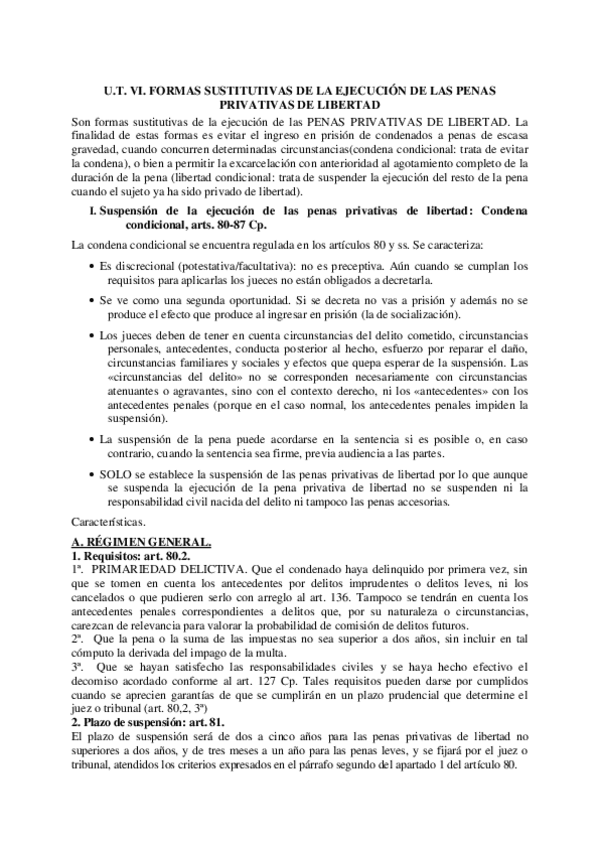 U.T. VI. FORMAS SUSTITUTIVAS DE LA EJECUCIÓN DE LAS PENAS PRIVATIVAS DE LIBERTAD

Son formas sustitutivas de la ejecución de las PENAS PRIVATIVAS DE LIBERTAD. La finalidad de estas formas es evitar el ingreso en prisión de condenados a penas de escasa gravedad, cuando concurren determinadas circunstancias(condena condicional: trata de evitar la condena), o bien a permitir la excarcelación con anterioridad al agotamiento completo de la duración de la pena (libertad condicional: trata de suspender la ejecución del resto de la pena cuando el sujeto ya ha sido privado de libertad).

I. Suspensión de la ejecución de las penas privativas de libertad: Condena condicional, arts. 80-87 Cp.

La condena condicional se encuentra regulada en los artículos 80 y ss. Se caracteriza:

• Es discrecional (potestativa/facultativa): no es preceptiva. Aún cuando se cumplan los requisitos para aplicarlas los jueces no están obligados a decretarla.

• Se ve como una segunda oportunidad. Si se decreta no vas a prisión y además no se produce el efecto que produce al ingresar en prisión (la de socialización).

• Los jueces deben de tener en cuenta circunstancias del delito cometido, circunstancias personales, antecedentes, conducta posterior al hecho, esfuerzo por reparar el daño, circunstancias familiares y sociales y efectos que quepa esperar de la suspensión. Las «circunstancias del delito» no se corresponden necesariamente con circunstancias atenuantes o agravantes, sino con el contexto derecho, ni los «antecedentes» con los antecedentes penales (porque en el caso normal, los antecedentes penales impiden la suspensión).

• La suspensión de la pena puede acordarse en la sentencia si es posible o, en caso contrario, cuando la sentencia sea firme, previa audiencia a las partes.

• SOLO se establece la suspensión de las penas privativas de libertad por lo que aunque se suspenda la ejecución de la pena privativa de libertad no se suspenden ni la responsabilidad civil nacida del delito ni tampoco las penas accesorias.

Características.

A. RÉGIMEN GENERAL.
1. Requisitos: art. 80.2.
1ª. PRIMARIEDAD DELICTIVA. Que el condenado haya delinquido por primera vez, sin que se tomen en cuenta los antecedentes por delitos imprudentes o delitos leves, ni los cancelados o que pudieren serlo con arreglo al art. 136. Tampoco se tendrán en cuenta los antecedentes penales correspondientes a delitos que, por su naturaleza o circunstancias, carezcan de relevancia para valorar la probabilidad de comisión de delitos futuros.
2ª. Que la pena o la suma de las impuestas no sea superior a dos años, sin incluir en tal cómputo la derivada del impago de la multa.
3ª. Que se hayan satisfecho las responsabilidades civiles y se haya hecho efectivo el decomiso acordado conforme al art. 127 Cp. Tales requisitos pueden darse por cumplidos cuando se aprecien garantías de que se cumplirán en un plazo prudencial que determine el juez o tribunal (art. 80,2, 3ª)
2. Plazo de suspensión: art. 81.
El plazo de suspensión será de dos a cinco años para las penas privativas de libertad no superiores a dos años, y de tres meses a un año para las penas leves, y se fijará por el juez o tribunal, atendidos los criterios expresados en el párrafo segundo del apartado 1 del artículo 80.